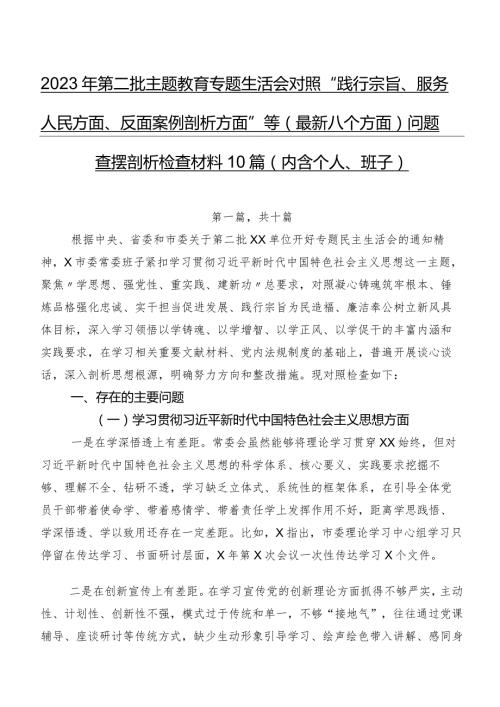 2023年第二批主题教育专题生活会对照“践行宗旨、服务人民方面、反面案例剖析方面”等（最新八个方面）问题查摆剖析检查材料10篇（内含个人、班子）

第一篇，共十篇

根据中央、省委和市委关于第二批XX单位开好专题民主生活会的通知精神，X市委常委班子紧扣学习贯彻习近平新时代中国特色社会主义思想这一主题，聚焦“学思想、强党性、重实践、建新功”总要求，对照凝心铸魂筑牢根本、锤炼品格强化忠诚、实干担当促进发展、践行宗旨为民造福、廉洁奉公树立新风具体目标，深入学习领悟以学铸魂、以学增智、以学正风、以学促干的丰富内涵和实践要求，在学习相关重要文献材料、党内法规制度的基础上，普遍开展谈心谈话，深入剖析思想根源，明确努力方向和整改措施。现对照检查如下：

一、存在的主要问题

（一）学习贯彻习近平新时代中国特色社会主义思想方面

一是在学深悟透上有差距。常委会虽然能够将理论学习贯穿XX始终，但对习近平新时代中国特色社会主义思想的科学体系、核心要义、实践要求挖掘不够、理解不全、钻研不透，学习缺乏立体式、系统性的框架体系，在引导全体党员干部带着使命学、带着感情学、带着责任学上发挥作用不好，距离学思践悟、学深悟透、学以致用还存在一定差距。比如，X指出，市委理论学习中心组学习只停留在传达学习、书面研讨层面，X年第X次会议一次性传达学习X个文件。

二是在创新宣传上有差距。在学习宣传党的创新理论方面抓得不够严实，主动性、计划性、创新性不强，模式过于传统和单一，不够“接地气”，往往通过党课辅导、座谈研讨等传统方式，缺少生动形象引导学习、绘声绘色带入讲解、感同身